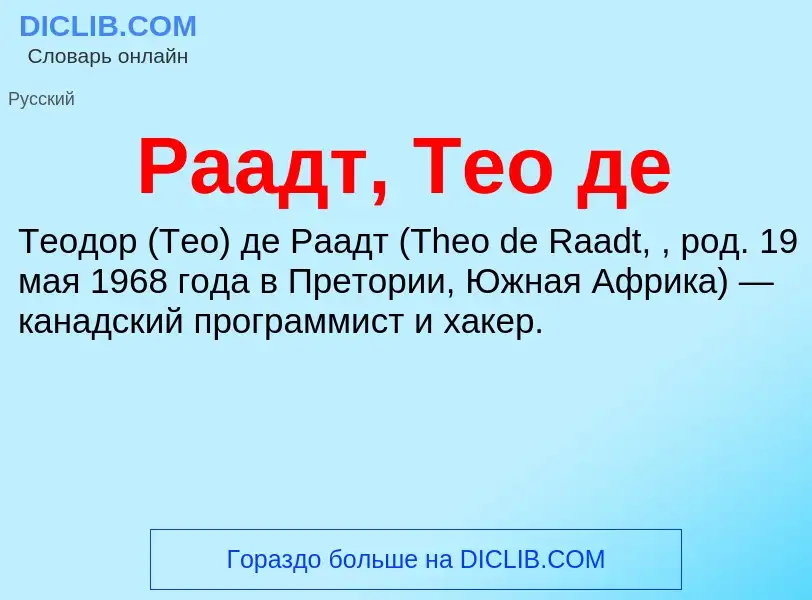 DICLIB.COM
Словарь онлайн

Русский

Раадт, Тео де

Теодор (Тео) де Раадт (Theo de Raadt, , род. 19 мая 1968 года в Претории, Южная Африка) — канадский программист и хакер.

Гораздо больше на DICLIB.COM